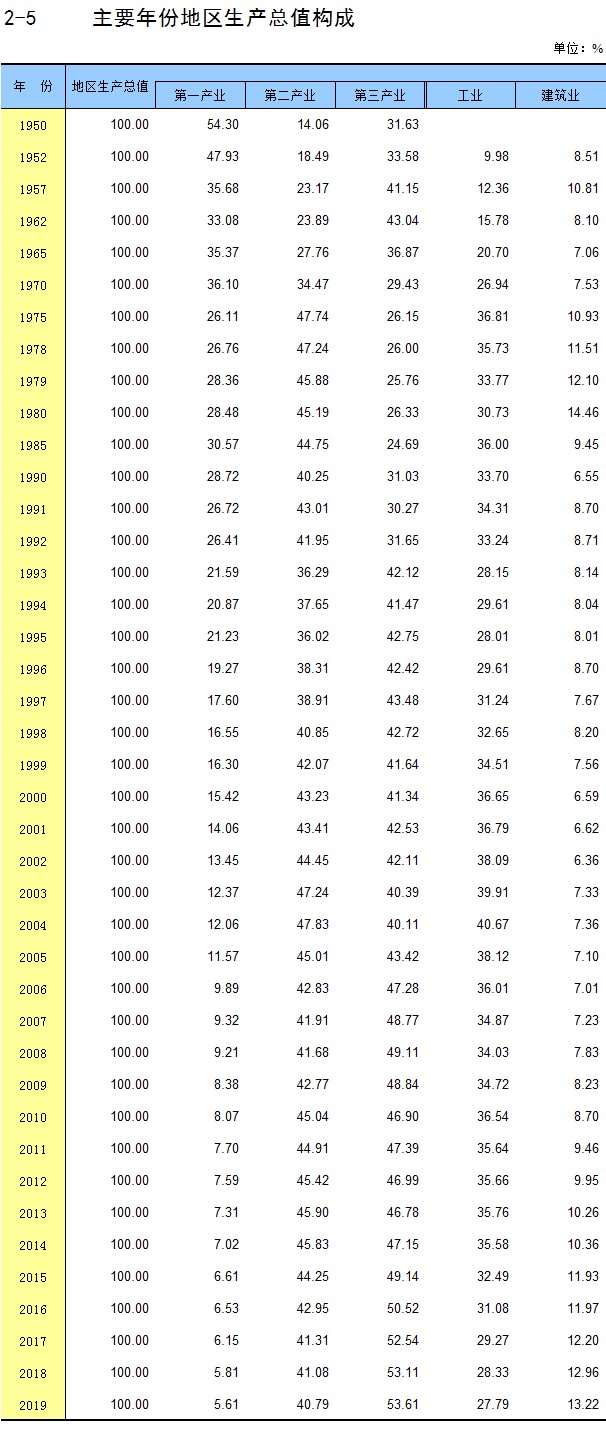 2-5 主要年份地区生产总值构成

单位：%

| 年 份 | 地区生产总值 | 第一产业 | 第二产业 | 第三产业 | 工业 | 建筑业 |
|---|---|---|---|---|---|---|
| 1950 | 100.00 | 54.30 | 14.06 | 31.63 | | |
| 1952 | 100.00 | 47.93 | 18.49 | 33.58 | 9.98 | 8.51 |
| 1957 | 100.00 | 35.68 | 23.17 | 41.15 | 12.36 | 10.81 |
| 1962 | 100.00 | 33.08 | 23.89 | 43.04 | 15.78 | 8.10 |
| 1965 | 100.00 | 35.37 | 27.76 | 36.87 | 20.70 | 7.06 |
| 1970 | 100.00 | 36.10 | 34.47 | 29.43 | 26.94 | 7.53 |
| 1975 | 100.00 | 26.11 | 47.74 | 26.15 | 36.81 | 10.93 |
| 1978 | 100.00 | 26.76 | 47.24 | 26.00 | 35.73 | 11.51 |
| 1979 | 100.00 | 28.36 | 45.88 | 25.76 | 33.77 | 12.10 |
| 1980 | 100.00 | 28.48 | 45.19 | 26.33 | 30.73 | 14.46 |
| 1985 | 100.00 | 30.57 | 44.75 | 24.69 | 36.00 | 9.45 |
| 1990 | 100.00 | 28.72 | 40.25 | 31.03 | 33.70 | 6.55 |
| 1991 | 100.00 | 26.72 | 43.01 | 30.27 | 34.31 | 8.70 |
| 1992 | 100.00 | 26.41 | 41.95 | 31.65 | 33.24 | 8.71 |
| 1993 | 100.00 | 21.59 | 36.29 | 42.12 | 28.15 | 8.14 |
| 1994 | 100.00 | 20.87 | 37.65 | 41.47 | 29.61 | 8.04 |
| 1995 | 100.00 | 21.23 | 36.02 | 42.75 | 28.01 | 8.01 |
| 1996 | 100.00 | 19.27 | 38.31 | 42.42 | 29.61 | 8.70 |
| 1997 | 100.00 | 17.60 | 38.91 | 43.48 | 31.24 | 7.67 |
| 1998 | 100.00 | 16.55 | 40.85 | 42.72 | 32.65 | 8.20 |
| 1999 | 100.00 | 16.30 | 42.07 | 41.64 | 34.51 | 7.56 |
| 2000 | 100.00 | 15.42 | 43.23 | 41.34 | 36.65 | 6.59 |
| 2001 | 100.00 | 14.06 | 43.41 | 42.53 | 36.79 | 6.62 |
| 2002 | 100.00 | 13.45 | 44.45 | 42.11 | 38.09 | 6.36 |
| 2003 | 100.00 | 12.37 | 47.24 | 40.39 | 39.91 | 7.33 |
| 2004 | 100.00 | 12.06 | 47.83 | 40.11 | 40.67 | 7.36 |
| 2005 | 100.00 | 11.57 | 45.01 | 43.42 | 38.12 | 7.10 |
| 2006 | 100.00 | 9.89 | 42.83 | 47.28 | 36.01 | 7.01 |
| 2007 | 100.00 | 9.32 | 41.91 | 48.77 | 34.87 | 7.23 |
| 2008 | 100.00 | 9.21 | 41.68 | 49.11 | 34.03 | 7.83 |
| 2009 | 100.00 | 8.38 | 42.77 | 48.84 | 34.72 | 8.23 |
| 2010 | 100.00 | 8.07 | 45.04 | 46.90 | 36.54 | 8.70 |
| 2011 | 100.00 | 7.70 | 44.91 | 47.39 | 35.64 | 9.46 |
| 2012 | 100.00 | 7.59 | 45.42 | 46.99 | 35.66 | 9.95 |
| 2013 | 100.00 | 7.31 | 45.90 | 46.78 | 35.76 | 10.26 |
| 2014 | 100.00 | 7.02 | 45.83 | 47.15 | 35.58 | 10.36 |
| 2015 | 100.00 | 6.61 | 44.25 | 49.14 | 32.49 | 11.93 |
| 2016 | 100.00 | 6.53 | 42.95 | 50.52 | 31.08 | 11.97 |
| 2017 | 100.00 | 6.15 | 41.31 | 52.54 | 29.27 | 12.20 |
| 2018 | 100.00 | 5.81 | 41.08 | 53.11 | 28.33 | 12.96 |
| 2019 | 100.00 | 5.61 | 40.79 | 53.61 | 27.79 | 13.22 |